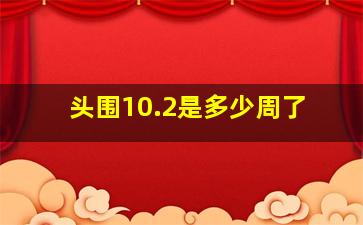 头围10.2是多少周了